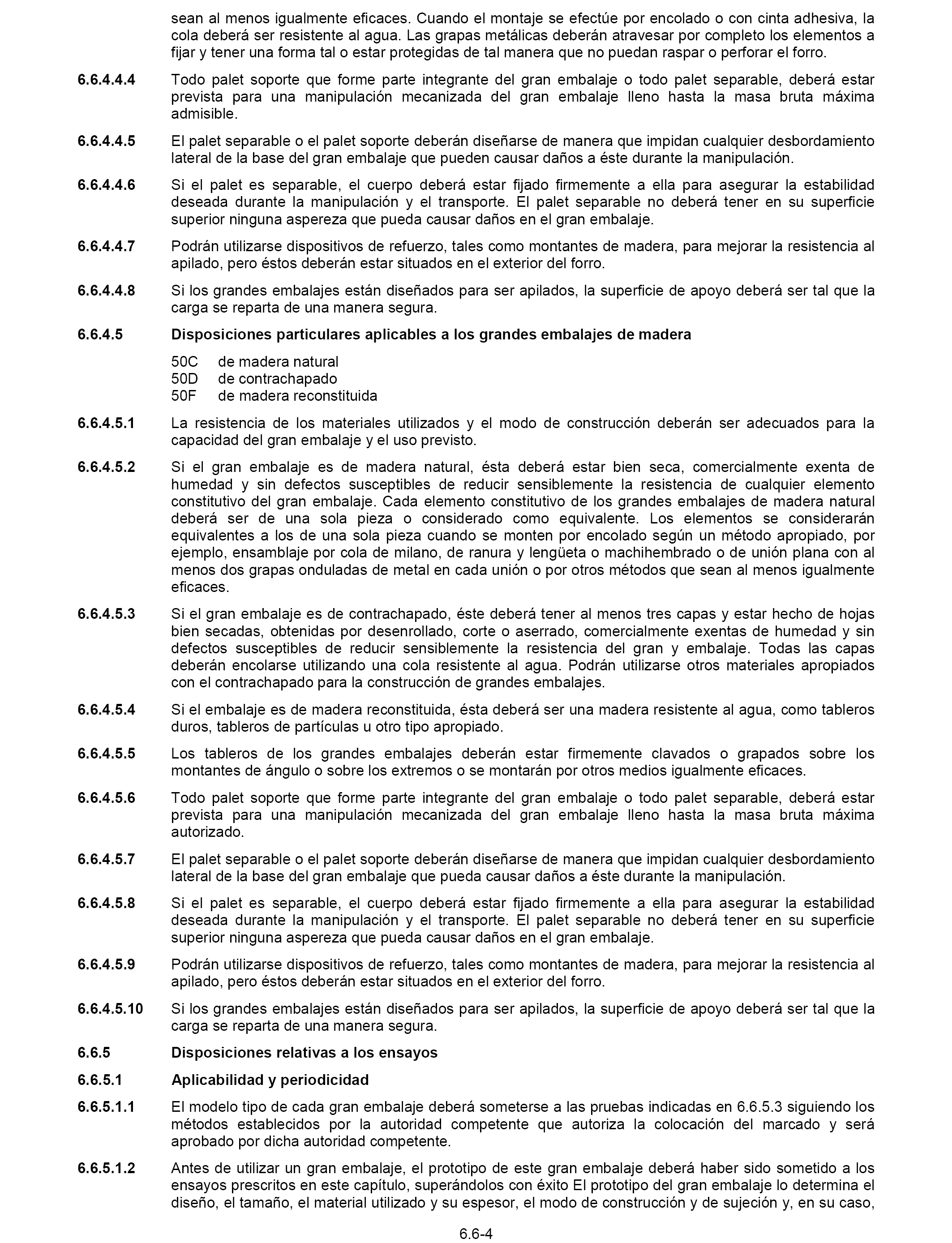 sean al menos igualmente eficaces. Cuando el montaje se efectúe por encolado o con cinta adhesiva, la cola deberá ser resistente al agua. Las grapas metálicas deberán atravesar por completo los elementos a fijar y tener una forma tal o estar protegidas de tal manera que no puedan raspar o perforar el forro.

6.6.4.4.4 Todo palet soporte que forme parte integrante del gran embalaje o todo palet separable, deberá estar prevista para una manipulación mecanizada del gran embalaje lleno hasta la masa bruta máxima admisible.

6.6.4.4.5 El palet separable o el palet soporte deberán diseñarse de manera que impidan cualquier desbordamiento lateral de la base del gran embalaje que pueden causar daños a éste durante la manipulación.

6.6.4.4.6 Si el palet es separable, el cuerpo deberá estar fijado firmemente a ella para asegurar la estabilidad deseada durante la manipulación y el transporte. El palet separable no deberá tener en su superficie superior ninguna aspereza que pueda causar daños en el gran embalaje.

6.6.4.4.7 Podrán utilizarse dispositivos de refuerzo, tales como montantes de madera, para mejorar la resistencia al apilado, pero éstos deberán estar situados en el exterior del forro.

6.6.4.4.8 Si los grandes embalajes están diseñados para ser apilados, la superficie de apoyo deberá ser tal que la carga se reparta de una manera segura.

6.6.4.5 Disposiciones particulares aplicables a los grandes embalajes de madera

50C de madera natural
50D de contrachapado
50F de madera reconstituida

6.6.4.5.1 La resistencia de los materiales utilizados y el modo de construcción deberán ser adecuados para la capacidad del gran embalaje y el uso previsto.

6.6.4.5.2 Si el gran embalaje es de madera natural, ésta deberá estar bien seca, comercialmente exenta de humedad y sin defectos susceptibles de reducir sensiblemente la resistencia de cualquier elemento constitutivo del gran embalaje. Cada elemento constitutivo de los grandes embalajes de madera natural deberá ser de una sola pieza o considerado como equivalente. Los elementos se considerarán equivalentes a los de una sola pieza cuando se monten por encolado según un método apropiado, por ejemplo, ensamblaje por cola de milano, de ranura y lengüeta o machihembrado o de unión plana con al menos dos grapas onduladas de metal en cada unión o por otros métodos que sean al menos igualmente eficaces.

6.6.4.5.3 Si el gran embalaje es de contrachapado, éste deberá tener al menos tres capas y estar hecho de hojas bien secadas, obtenidas por desenrollado, corte o aserrado, comercialmente exentas de humedad y sin defectos susceptibles de reducir sensiblemente la resistencia del gran y embalaje. Todas las capas deberán encolarse utilizando una cola resistente al agua. Podrán utilizarse otros materiales apropiados con el contrachapado para la construcción de grandes embalajes.

6.6.4.5.4 Si el embalaje es de madera reconstituida, ésta deberá ser una madera resistente al agua, como tableros duros, tableros de partículas u otro tipo apropiado.

6.6.4.5.5 Los tableros de los grandes embalajes deberán estar firmemente clavados o grapados sobre los montantes de ángulo o sobre los extremos o se montarán por otros medios igualmente eficaces.

6.6.4.5.6 Todo palet soporte que forme parte integrante del gran embalaje o todo palet separable, deberá estar prevista para una manipulación mecanizada del gran embalaje lleno hasta la masa bruta máxima autorizado.

6.6.4.5.7 El palet separable o el palet soporte deberán diseñarse de manera que impidan cualquier desbordamiento lateral de la base del gran embalaje que pueda causar daños a éste durante la manipulación.

6.6.4.5.8 Si el palet es separable, el cuerpo deberá estar fijado firmemente a ella para asegurar la estabilidad deseada durante la manipulación y el transporte. El palet separable no deberá tener en su superficie superior ninguna aspereza que pueda causar daños en el gran embalaje.

6.6.4.5.9 Podrán utilizarse dispositivos de refuerzo, tales como montantes de madera, para mejorar la resistencia al apilado, pero éstos deberán estar situados en el exterior del forro.

6.6.4.5.10 Si los grandes embalajes están diseñados para ser apilados, la superficie de apoyo deberá ser tal que la carga se reparta de una manera segura.

6.6.5 Disposiciones relativas a los ensayos

6.6.5.1 Aplicabilidad y periodicidad

6.6.5.1.1 El modelo tipo de cada gran embalaje deberá someterse a las pruebas indicadas en 6.6.5.3 siguiendo los métodos establecidos por la autoridad competente que autoriza la colocación del marcado y será aprobado por dicha autoridad competente.

6.6.5.1.2 Antes de utilizar un gran embalaje, el prototipo de este gran embalaje deberá haber sido sometido a los ensayos prescritos en este capítulo, superándolos con éxito El prototipo del gran embalaje lo determina el diseño, el tamaño, el material utilizado y su espesor, el modo de construcción y de sujeción y, en su caso,

6.6-4